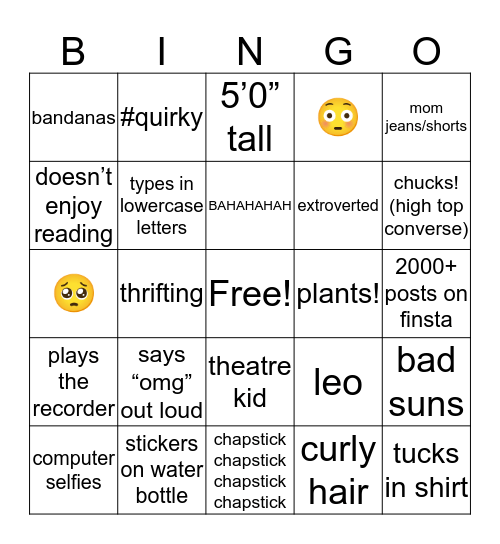 | B | I | N | G | O |
|---|---|---|---|---|
| bandanas | #quirky | 5’0” tall | 😳 | mom jeans/shorts |
| doesn’t enjoy reading | types in lowercase letters | BAHAHAHAH | extroverted | chucks! (high top converse) |
| 🥺 | thrifting | Free! | plants! | 2000+ posts on finsta |
| plays the recorder | says “omg” out loud | theatre kid | leo | bad suns |
| computer selfies | stickers on water bottle | chapstick chapstick chapstick chapstick | curly hair | tucks in shirt |